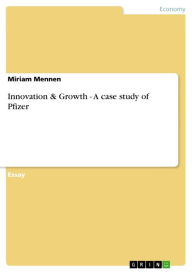 Economy

Miriam Mennen

Innovation & Growth - A case study of Pfizer

Essay

GRIN